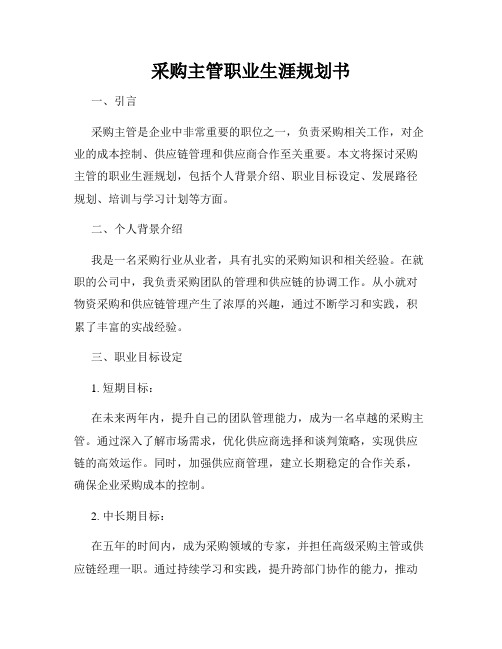 采购主管职业生涯规划书

一、引言

采购主管是企业中非常重要的职位之一，负责采购相关工作，对企业的成本控制、供应链管理和供应商合作至关重要。本文将探讨采购主管的职业生涯规划，包括个人背景介绍、职业目标设定、发展路径规划、培训与学习计划等方面。

二、个人背景介绍

我是一名采购行业从业者，具有扎实的采购知识和相关经验。在就职的公司中，我负责采购团队的管理和供应链的协调工作。从小就对物资采购和供应链管理产生了浓厚的兴趣，通过不断学习和实践，积累了丰富的实战经验。

三、职业目标设定

1. 短期目标：

在未来两年内，提升自己的团队管理能力，成为一名卓越的采购主管。通过深入了解市场需求，优化供应商选择和谈判策略，实现供应链的高效运作。同时，加强供应商管理，建立长期稳定的合作关系，确保企业采购成本的控制。

2. 中长期目标：

在五年的时间内，成为采购领域的专家，并担任高级采购主管或供应链经理一职。通过持续学习和实践，提升跨部门协作的能力，推动